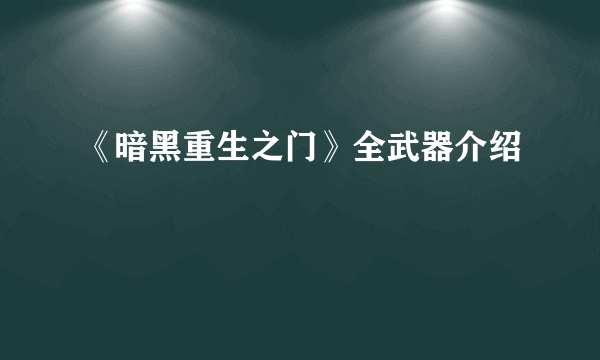 《暗黑重生之门》全武器介绍